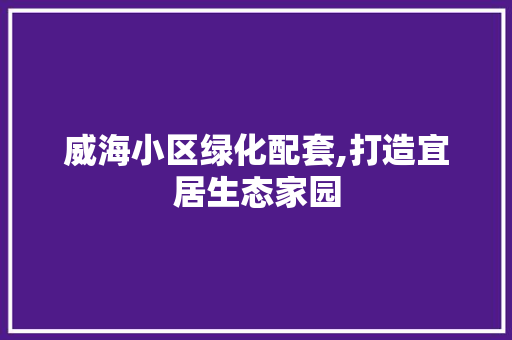 威海小区绿化配套,打造宜居生态家园